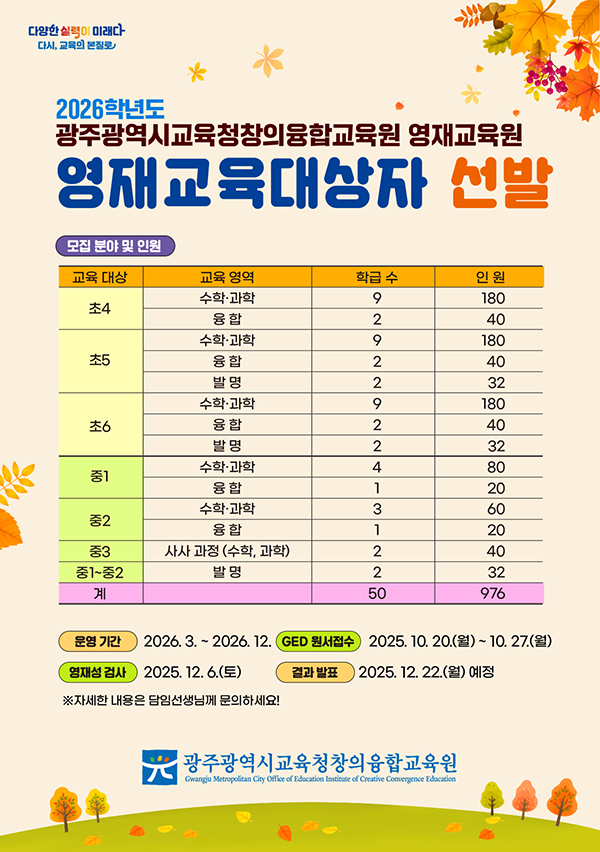 다양한 실력이 미래다
다시, 교육의 본질로

2026학년도
광주광역시교육청창의융합교육원 영재교육원
영재교육대상자 선발

모집 분야 및 인원

| 교육 대상 | 교육 영역 | 학급 수 | 인 원 |
|---|---|---|---|
| 초4 | 수학·과학 | 9 | 180 |
| | 융 합 | 2 | 40 |
| 초5 | 수학·과학 | 9 | 180 |
| | 융 합 | 2 | 40 |
| | 발 명 | 2 | 32 |
| 초6 | 수학·과학 | 9 | 180 |
| | 융 합 | 2 | 40 |
| | 발 명 | 2 | 32 |
| 중1 | 수학·과학 | 4 | 80 |
| | 융 합 | 1 | 20 |
| 중2 | 수학·과학 | 3 | 60 |
| | 융 합 | 1 | 20 |
| 중3 | 사사 과정 (수학, 과학) | 2 | 40 |
| 중1~중2 | 발 명 | 2 | 32 |
| 계 | | 50 | 976 |

운영 기간 2026. 3. ~ 2026. 12.
GED 원서접수 2025. 10. 20.(월) ~ 10. 27.(월)
영재성 검사 2025. 12. 6.(토)
결과 발표 2025. 12. 22.(월) 예정

※자세한 내용은 담임선생님께 문의하세요!

광주광역시교육청창의융합교육원
Gwangju Metropolitan City Office of Education Institute of Creative Convergence Education